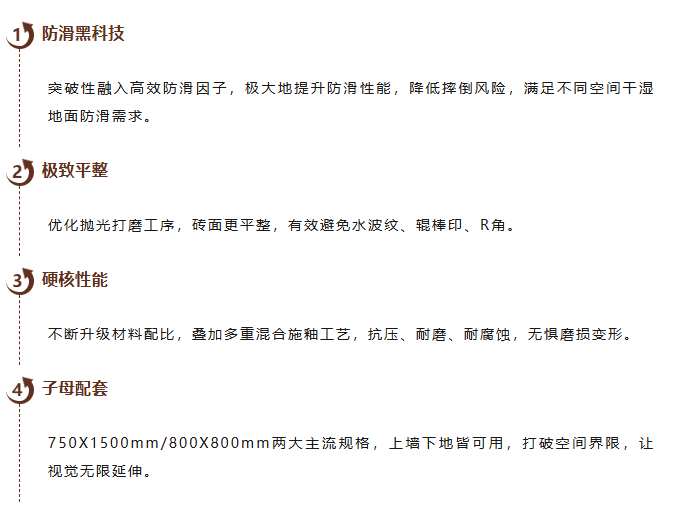 1 防滑黑科技

突破性融入高效防滑因子，极大地提升防滑性能，降低摔倒风险，满足不同空间干湿地面防滑需求。

2 极致平整

优化抛光打磨工序，砖面更平整，有效避免水波纹、辊棒印、R角。

3 硬核性能

不断升级材料配比，叠加多重混合施釉工艺，抗压、耐磨、耐腐蚀，无惧磨损变形。

4 子母配套

750X1500mm/800X800mm两大主流规格，上墙下地皆可用，打破空间界限，让视觉无限延伸。